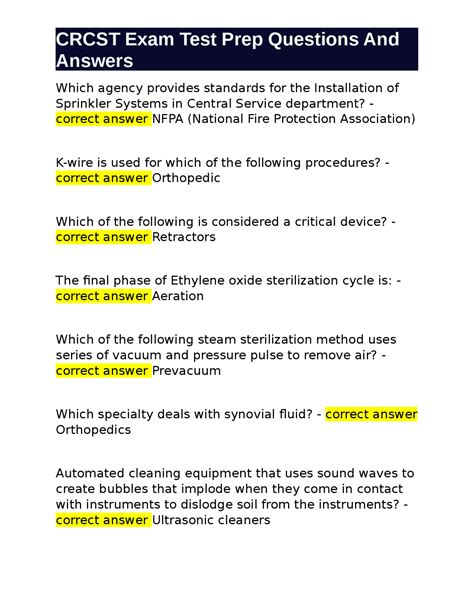 CRCST Exam Test Prep Questions And Answers

Which agency provides standards for the Installation of Sprinkler Systems in Central Service department? - correct answer NFPA (National Fire Protection Association)

K-wire is used for which of the following procedures? - correct answer Orthopedic

Which of the following is considered a critical device? - correct answer Retractors

The final phase of Ethylene oxide sterilization cycle is: - correct answer Aeration

Which of the following steam sterilization method uses series of vacuum and pressure pulse to remove air? - correct answer Prevacuum

Which specialty deals with synovial fluid? - correct answer Orthopedics

Automated cleaning equipment that uses sound waves to create bubbles that implode when they come in contact with instruments to dislodge soil from the instruments? - correct answer Ultrasonic cleaners